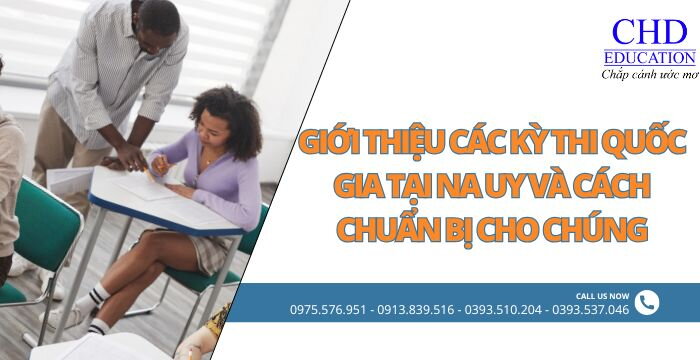 CHD
EDUCATION
Chắp cánh ước mơ

GIỚI THIỆU CÁC KỲ THI QUỐC GIA TẠI NA UY VÀ CÁCH CHUẨN BỊ CHO CHÚNG

CALL US NOW
0975.576.951 - 0913.839.516 - 0393.510.204 - 0393.537.046